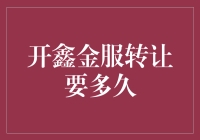 开鑫金服转让要多久